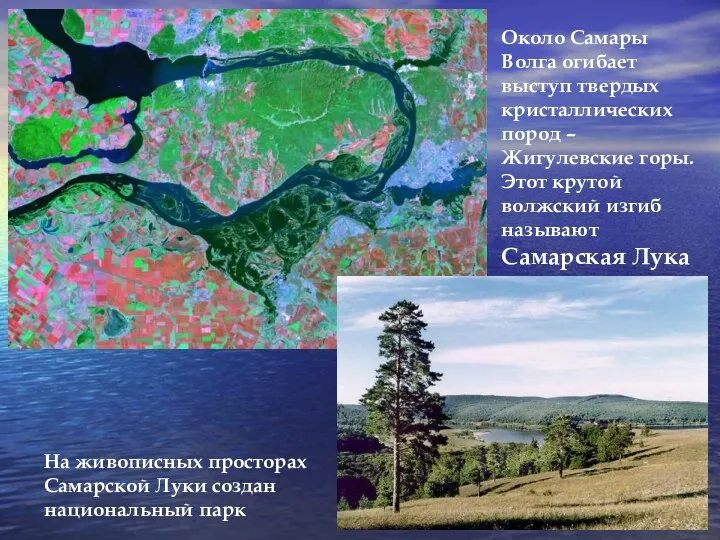 Около Самары Волга огибает выступ твердых кристаллических пород – Жигулевские горы. Этот крутой волжский изгиб называют

Самарская Лука

На живописных просторах Самарской Луки создан национальный парк